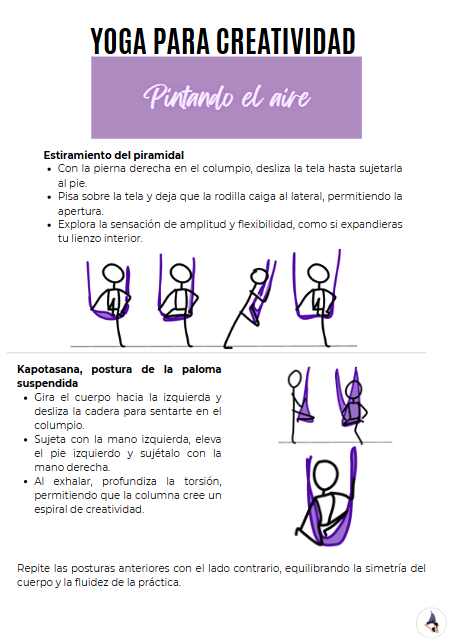 YOGA PARA CREATIVIDAD

Pintando el aire

**Estiramiento del piramidal**
- Con la pierna derecha en el columpio, desliza la tela hasta sujetarla al pie.
- Pisa sobre la tela y deja que la rodilla caiga al lateral, permitiendo la apertura.
- Explora la sensación de amplitud y flexibilidad, como si expandieras tu lienzo interior.

**Kapotasana, postura de la paloma suspendida**
- Gira el cuerpo hacia la izquierda y desliza la cadera para sentarte en el columpio.
- Sujeta con la mano izquierda, eleva el pie izquierdo y sujétalo con la mano derecha.
- Al exhalar, profundiza la torsión, permitiendo que la columna cree un espiral de creatividad.

Repite las posturas anteriores con el lado contrario, equilibrando la simetría del cuerpo y la fluidez de la práctica.